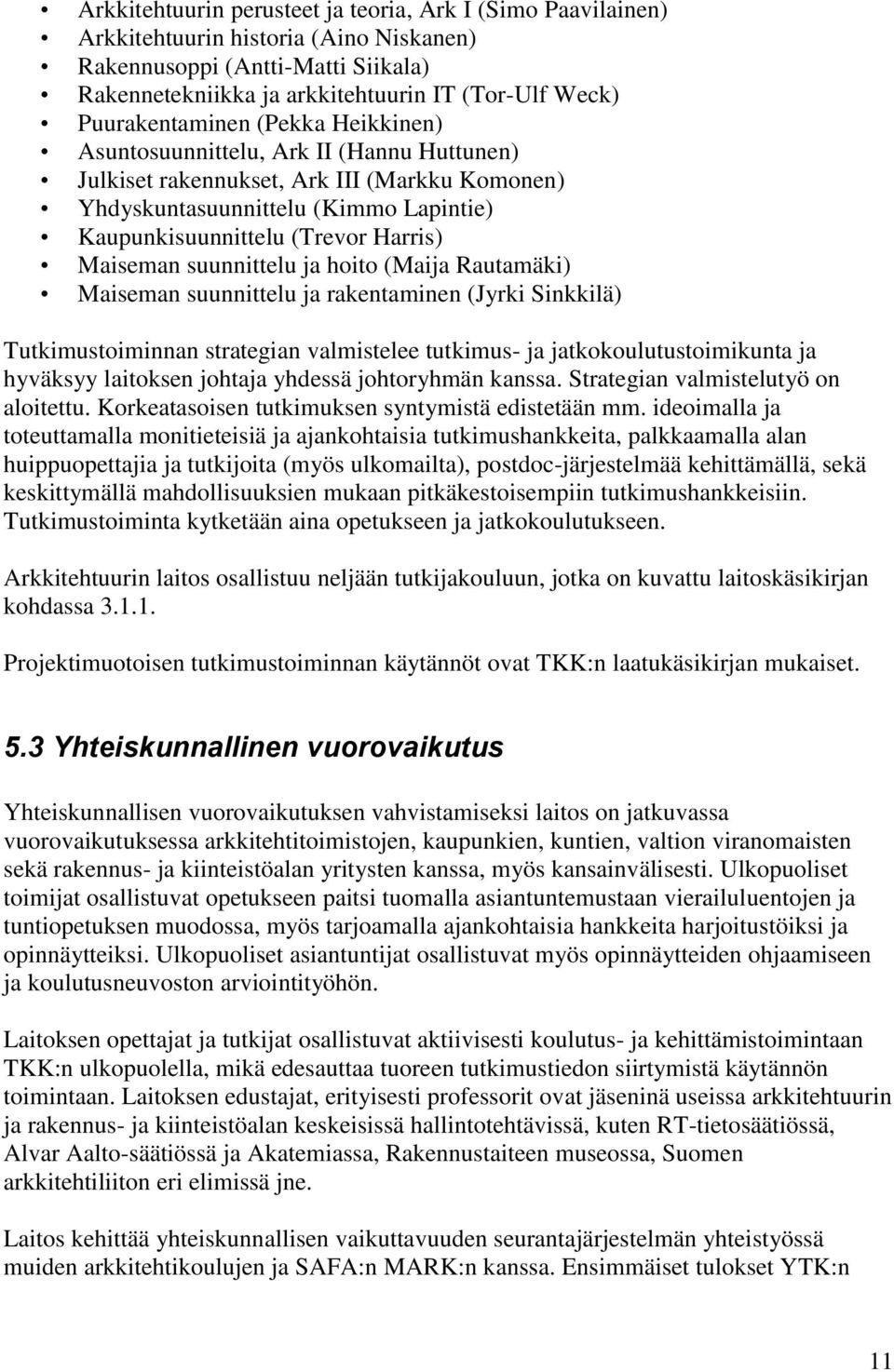 • Arkkitehtuurin perusteet ja teoria, Ark I (Simo Paavilainen)
• Arkkitehtuurin historia (Aino Niskanen)
• Rakennusoppi (Antti-Matti Siikala)
• Rakennetekniikka ja arkkitehtuurin IT (Tor-Ulf Weck)
• Puurakentaminen (Pekka Heikkinen)
• Asuntosuunnittelu, Ark II (Hannu Huttunen)
• Julkiset rakennukset, Ark III (Markku Komonen)
• Yhdyskuntasuunnittelu (Kimmo Lapintie)
• Kaupunkisuunnittelu (Trevor Harris)
• Maiseman suunnittelu ja hoito (Maija Rautamäki)
• Maiseman suunnittelu ja rakentaminen (Jyrki Sinkkilä)

Tutkimustoiminnan strategian valmistelee tutkimus- ja jatkokoulutustoimikunta ja hyväksyy laitoksen johtaja yhdessä johtoryhmän kanssa. Strategian valmistelutyö on aloitettu. Korkeatasoisen tutkimuksen syntymistä edistetään mm. ideoimalla ja toteuttamalla monitieteisiä ja ajankohtaisia tutkimushankkeita, palkkaamalla alan huippuopettajia ja tutkijoita (myös ulkomailta), postdoc-järjestelmää kehittämällä, sekä keskittymällä mahdollisuuksien mukaan pitkäkestoisempiin tutkimushankkeisiin. Tutkimustoiminta kytketään aina opetukseen ja jatkokoulutukseen.

Arkkitehtuurin laitos osallistuu neljään tutkijakouluun, jotka on kuvattu laitoskäsikirjan kohdassa 3.1.1.

Projektimuotoisen tutkimustoiminnan käytännöt ovat TKK:n laatukäsikirjan mukaiset.

5.3 Yhteiskunnallinen vuorovaikutus

Yhteiskunnallisen vuorovaikutuksen vahvistamiseksi laitos on jatkuvassa vuorovaikutuksessa arkkitehtitoimistojen, kaupunkien, kuntien, valtion viranomaisten sekä rakennus- ja kiinteistöalan yritysten kanssa, myös kansainvälisesti. Ulkopuoliset toimijat osallistuvat opetukseen paitsi tuomalla asiantuntemustaan vierailuluentojen ja tuntiopetuksen muodossa, myös tarjoamalla ajankohtaisia hankkeita harjoitustöiksi ja opinnäytteiksi. Ulkopuoliset asiantuntijat osallistuvat myös opinnäytteiden ohjaamiseen ja koulutusneuvoston arviointityöhön.

Laitoksen opettajat ja tutkijat osallistuvat aktiivisesti koulutus- ja kehittämistoimintaan TKK:n ulkopuolella, mikä edesauttaa tuoreen tutkimustiedon siirtymistä käytännön toimintaan. Laitoksen edustajat, erityisesti professorit ovat jäseninä useissa arkkitehtuurin ja rakennus- ja kiinteistöalan keskeisissä hallintotehtävissä, kuten RT-tietosäätiössä, Alvar Aalto-säätiössä ja Akatemiassa, Rakennustaiteen museossa, Suomen arkkitehtiliiton eri elimissä jne.

Laitos kehittää yhteiskunnallisen vaikuttavuuden seurantajärjestelmän yhteistyössä muiden arkkitehtikoulujen ja SAFA:n MARK:n kanssa. Ensimmäiset tulokset YTK:n

11